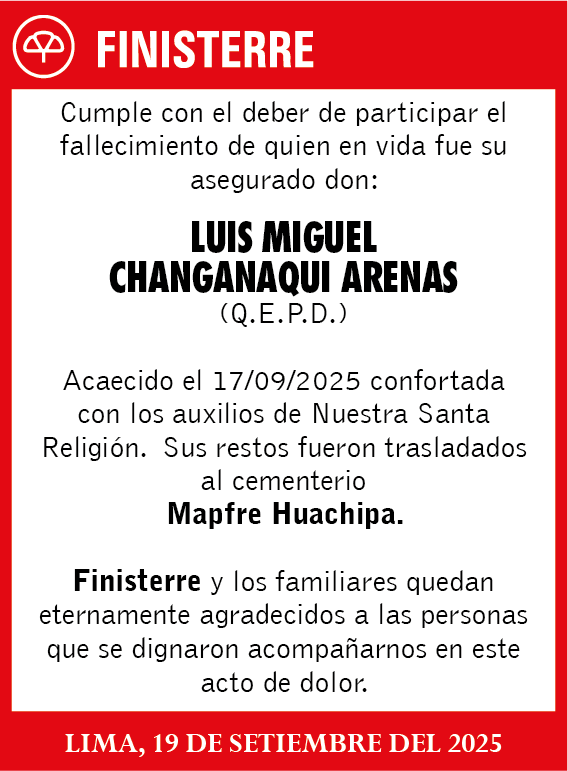 FINISTERRE

Cumple con el deber de participar el fallecimiento de quien en vida fue su asegurado don:

LUIS MIGUEL
CHANGANAQUI ARENAS
(Q.E.P.D.)

Acaecido el 17/09/2025 confortada con los auxilios de Nuestra Santa Religión. Sus restos fueron trasladados al cementerio
Mapfre Huachipa.

Finisterre y los familiares quedan eternamente agradecidos a las personas que se dignaron acompañarnos en este acto de dolor.

LIMA, 19 DE SETIEMBRE DEL 2025